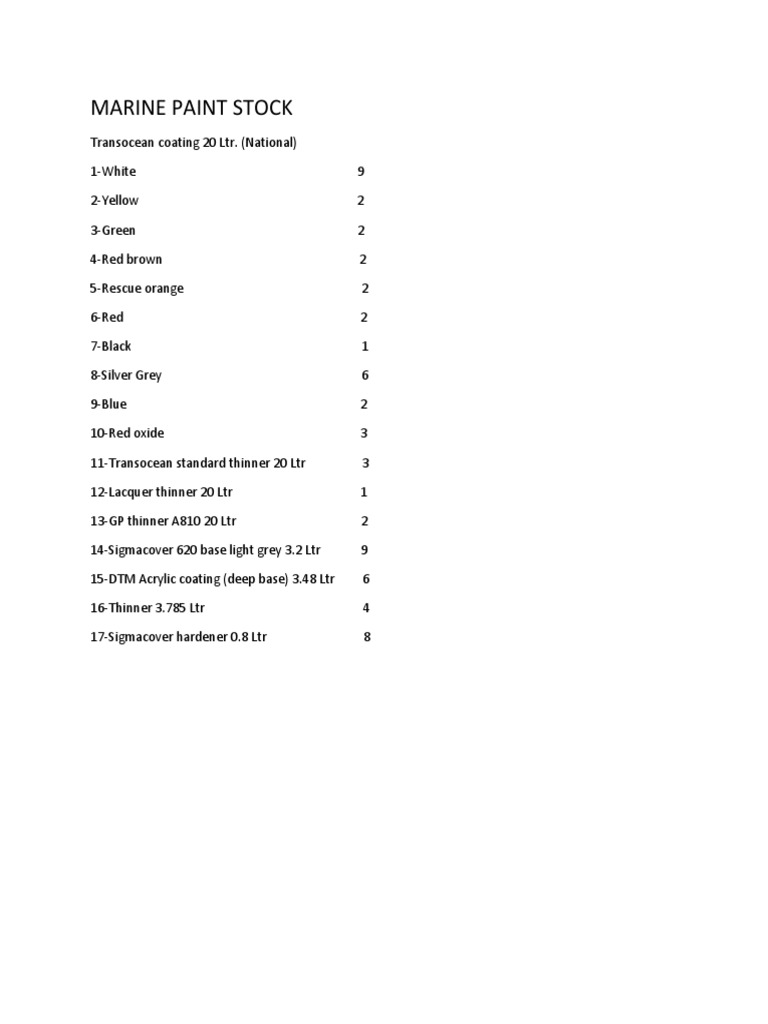 MARINE PAINT STOCK

Transocean coating 20 Ltr. (National)

1-White 9

2-Yellow 2

3-Green 2

4-Red brown 2

5-Rescue orange 2

6-Red 2

7-Black 1

8-Silver Grey 6

9-Blue 2

10-Red oxide 3

11-Transocean standard thinner 20 Ltr 3

12-Lacquer thinner 20 Ltr 1

13-GP thinner A810 20 Ltr 2

14-Sigmacover 620 base light grey 3.2 Ltr 9

15-DTM Acrylic coating (deep base) 3.48 Ltr 6

16-Thinner 3.785 Ltr 4

17-Sigmacover hardener 0.8 Ltr 8